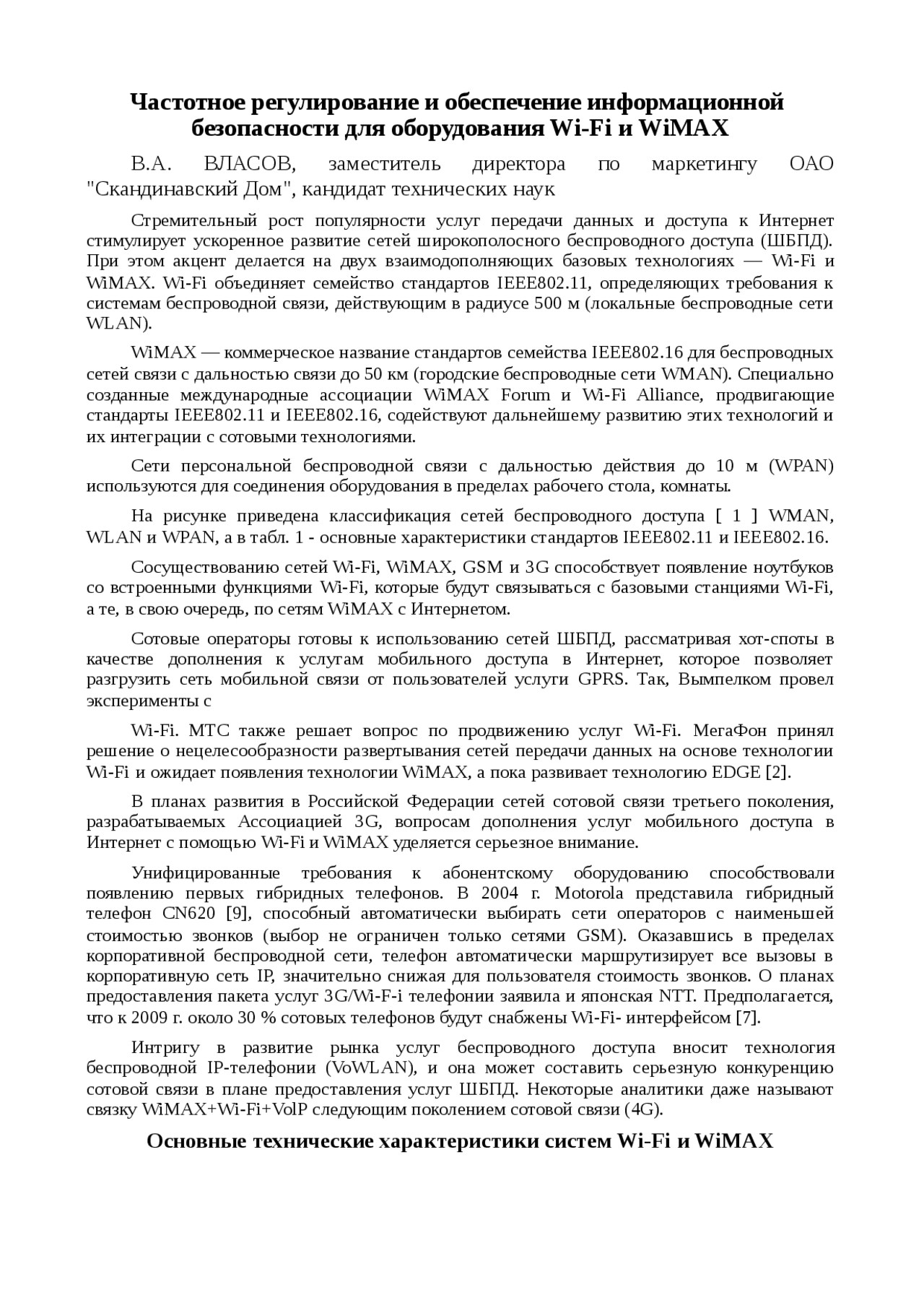 Частотное регулирование и обеспечение информационной безопасности для оборудования Wi-Fi и WiMAX

В.А. ВЛАСОВ, заместитель директора по маркетингу ОАО "Скандинавский Дом", кандидат технических наук

Стремительный рост популярности услуг передачи данных и доступа к Интернет стимулирует ускоренное развитие сетей широкополосного беспроводного доступа (ШБПД). При этом акцент делается на двух взаимодополняющих базовых технологиях — Wi-Fi и WiMAX. Wi-Fi объединяет семейство стандартов IEEE802.11, определяющих требования к системам беспроводной связи, действующим в радиусе 500 м (локальные беспроводные сети WLAN).

WiMAX — коммерческое название стандартов семейства IEEE802.16 для беспроводных сетей связи с дальностью связи до 50 км (городские беспроводные сети WMAN). Специально созданные международные ассоциации WiMAX Forum и Wi-Fi Alliance, продвигающие стандарты IEEE802.11 и IEEE802.16, содействуют дальнейшему развитию этих технологий и их интеграции с сотовыми технологиями.

Сети персональной беспроводной связи с дальностью действия до 10 м (WPAN) используются для соединения оборудования в пределах рабочего стола, комнаты.

На рисунке приведена классификация сетей беспроводного доступа [ 1 ] WMAN, WLAN и WPAN, а в табл. 1 - основные характеристики стандартов IEEE802.11 и IEEE802.16.

Сосуществованию сетей Wi-Fi, WiMAX, GSM и 3G способствует появление ноутбуков со встроенными функциями Wi-Fi, которые будут связываться с базовыми станциями Wi-Fi, а те, в свою очередь, по сетям WiMAX с Интернетом.

Сотовые операторы готовы к использованию сетей ШБПД, рассматривая хот-споты в качестве дополнения к услугам мобильного доступа в Интернет, которое позволяет разгрузить сеть мобильной связи от пользователей услуги GPRS. Так, Вымпелком провел эксперименты с

Wi-Fi. МТС также решает вопрос по продвижению услуг Wi-Fi. МегаФон принял решение о нецелесообразности развертывания сетей передачи данных на основе технологии Wi-Fi и ожидает появления технологии WiMAX, а пока развивает технологию EDGE [2].

В планах развития в Российской Федерации сетей сотовой связи третьего поколения, разрабатываемых Ассоциацией 3G, вопросам дополнения услуг мобильного доступа в Интернет с помощью Wi-Fi и WiMAX уделяется серьезное внимание.

Унифицированные требования к абонентскому оборудованию способствовали появлению первых гибридных телефонов. В 2004 г. Motorola представила гибридный телефон CN620 [9], способный автоматически выбирать сети операторов с наименьшей стоимостью звонков (выбор не ограничен только сетями GSM). Оказавшись в пределах корпоративной беспроводной сети, телефон автоматически маршрутизирует все вызовы в корпоративную сеть IP, значительно снижая для пользователя стоимость звонков. О планах предоставления пакета услуг 3G/Wi-F-i телефонии заявила и японская NTT. Предполагается, что к 2009 г. около 30 % сотовых телефонов будут снабжены Wi-Fi- интерфейсом [7].

Интригу в развитие рынка услуг беспроводного доступа вносит технология беспроводной IP-телефонии (VoWLAN), и она может составить серьезную конкуренцию сотовой связи в плане предоставления услуг ШБПД. Некоторые аналитики даже называют связку WiMAX+Wi-Fi+VolP следующим поколением сотовой связи (4G).

Основные технические характеристики систем Wi-Fi и WiMAX